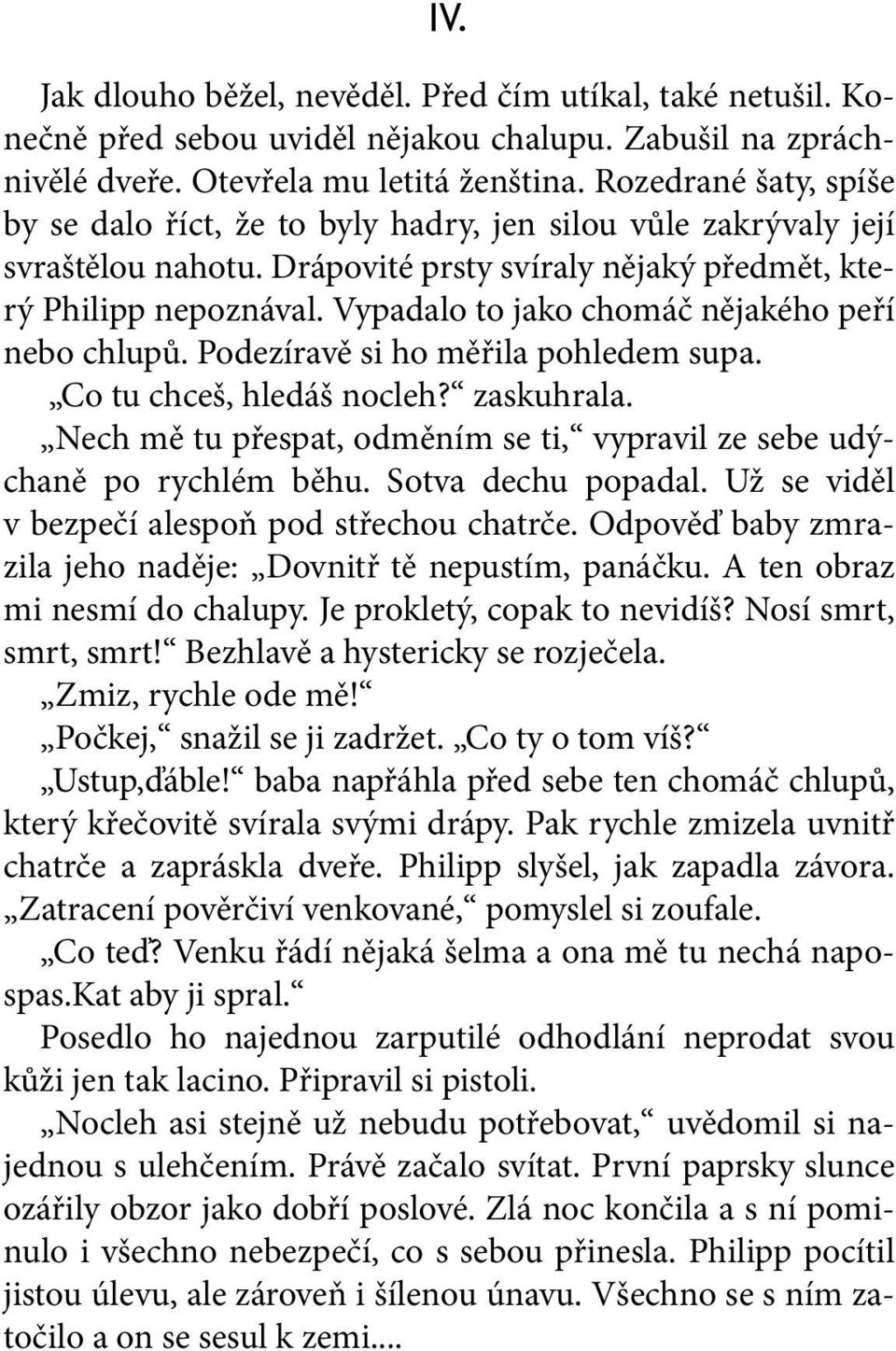 IV.

Jak dlouho běžel, nevěděl. Před čím utíkal, také netušil. Konečně před sebou uviděl nějakou chalupu. Zabušil na zpráchnivělé dveře. Otevřela mu letitá ženština. Rozedrané šaty, spíše by se dalo říct, že to byly hadry, jen silou vůle zakrývaly její svraštělou nahotu. Drápovité prsty svíraly nějaký předmět, který Philipp nepoznával. Vypadalo to jako chomáč nějakého peří nebo chlupů. Podezíravě si ho měřila pohledem supa.

„Co tu chceš, hledáš nocleh?“ zaskuhrala.

„Nech mě tu přespat, odměním se ti,“ vypravil ze sebe udýchaně po rychlém běhu. Sotva dechu popadal. Už se viděl v bezpečí alespoň pod střechou chatrče. Odpověď baby zmrazila jeho naděje: „Dovnitř tě nepustím, panáčku. A ten obraz mi nesmí do chalupy. Je prokletý, copak to nevidíš? Nosí smrt, smrt, smrt!“ Bezhlavě a hystericky se rozječela.

„Zmiz, rychle ode mě!“

„Počkej,“ snažil se ji zadržet. „Co ty o tom víš?“

„Ustup,ďáble!“ baba napřáhla před sebe ten chomáč chlupů, který křečovitě svírala svými drápy. Pak rychle zmizela uvnitř chatrče a zapráskla dveře. Philipp slyšel, jak zapadla závora.

„Zatracení pověrčiví venkované,“ pomyslel si zoufale.

„Co teď? Venku řádí nějaká šelma a ona mě tu nechá napospas.Kat aby ji spral.“

Posedlo ho najednou zarputilé odhodlání neprodat svou kůži jen tak lacino. Připravil si pistoli.

„Nocleh asi stejně už nebudu potřebovat,“ uvědomil si najednou s ulehčením. Právě začalo svítat. První paprsky slunce ozářily obzor jako dobří poslové. Zlá noc končila a s ní pominulo i všechno nebezpečí, co s sebou přinesla. Philipp pocítil jistou úlevu, ale zároveň i šílenou únavu. Všechno se s ním zatočilo a on se sesul k zemi....